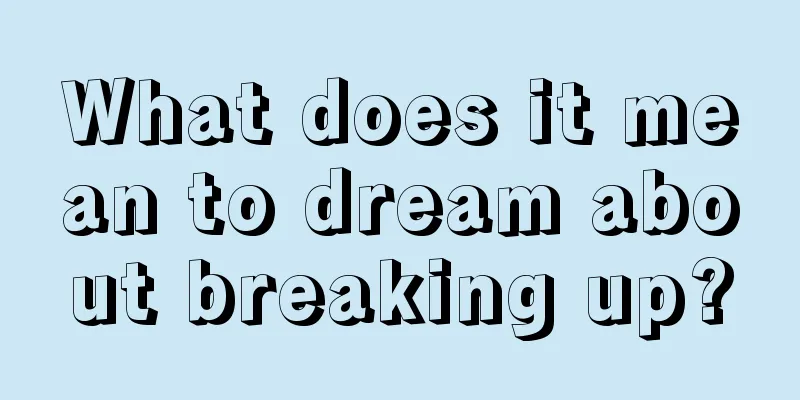 What does it mean to dream about breaking up?